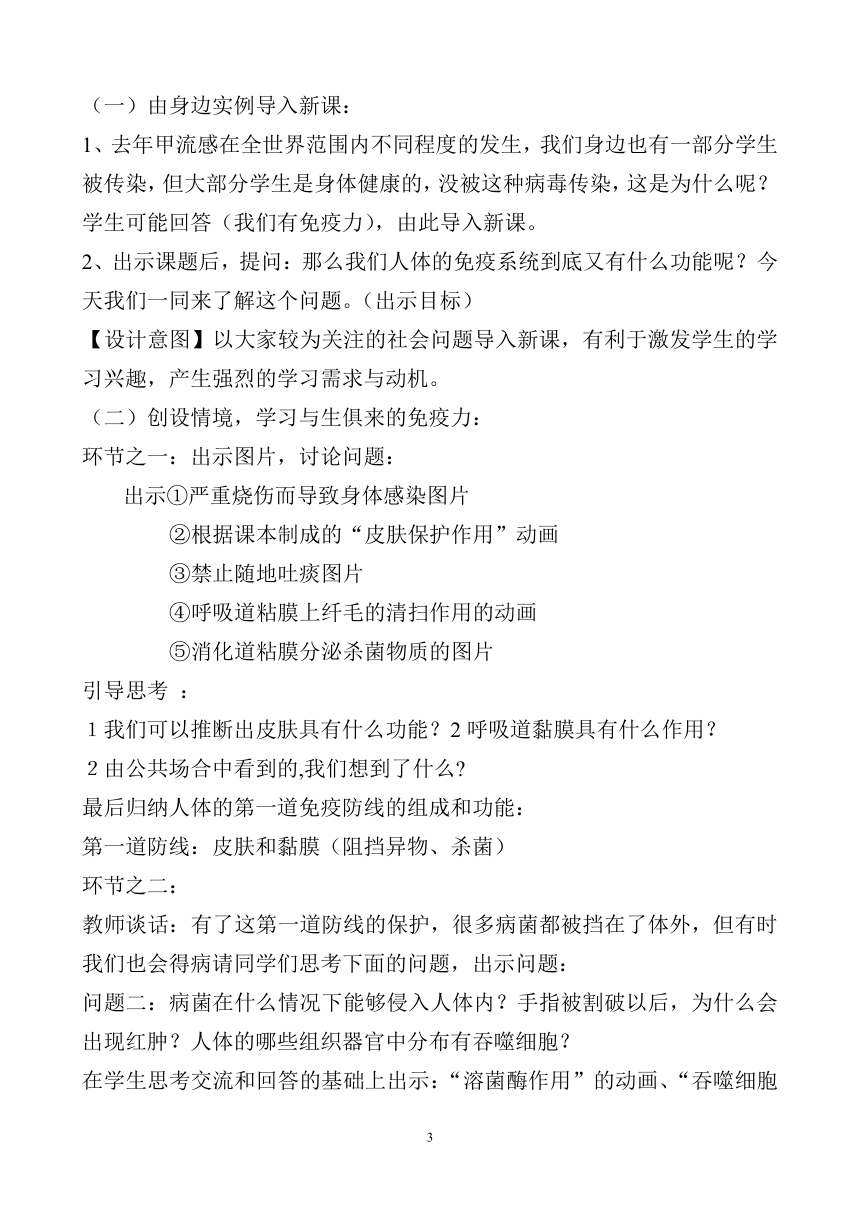 （一）由身边实例导入新课：

1、去年甲流感在全世界范围内不同程度的发生，我们身边也有一部分学生被传染，但大部分学生是身体健康的，没被这种病毒传染，这是为什么呢？学生可能回答（我们有免疫力），由此导入新课。

2、出示课题后，提问：那么我们人体的免疫系统到底又有什么功能呢？今天我们一同来了解这个问题。（出示目标）

【设计意图】以大家较为关注的社会问题导入新课，有利于激发学生的学习兴趣，产生强烈的学习需求与动机。

（二）创设情境，学习与生俱来的免疫力：

环节之一：出示图片，讨论问题：

出示①严重烧伤而导致身体感染图片

②根据课本制成的“皮肤保护作用”动画

③禁止随地吐痰图片

④呼吸道粘膜上纤毛的清扫作用的动画

⑤消化道粘膜分泌杀菌物质的图片

引导思考 ：

1 我们可以推断出皮肤具有什么功能？2 呼吸道黏膜具有什么作用？

2 由公共场合中看到的,我们想到了什么？

最后归纳人体的第一道免疫防线的组成和功能：

第一道防线：皮肤和黏膜（阻挡异物、杀菌）

环节之二：

教师谈话：有了这第一道防线的保护，很多病菌都被挡在了体外，但有时我们也会得病请同学们思考下面的问题，出示问题：

问题二：病菌在什么情况下能够侵入人体内？手指被割破以后，为什么会出现红肿？人体的哪些组织器官中分布有吞噬细胞？

在学生思考交流和回答的基础上出示：“溶菌酶作用”的动画、“吞噬细胞

3